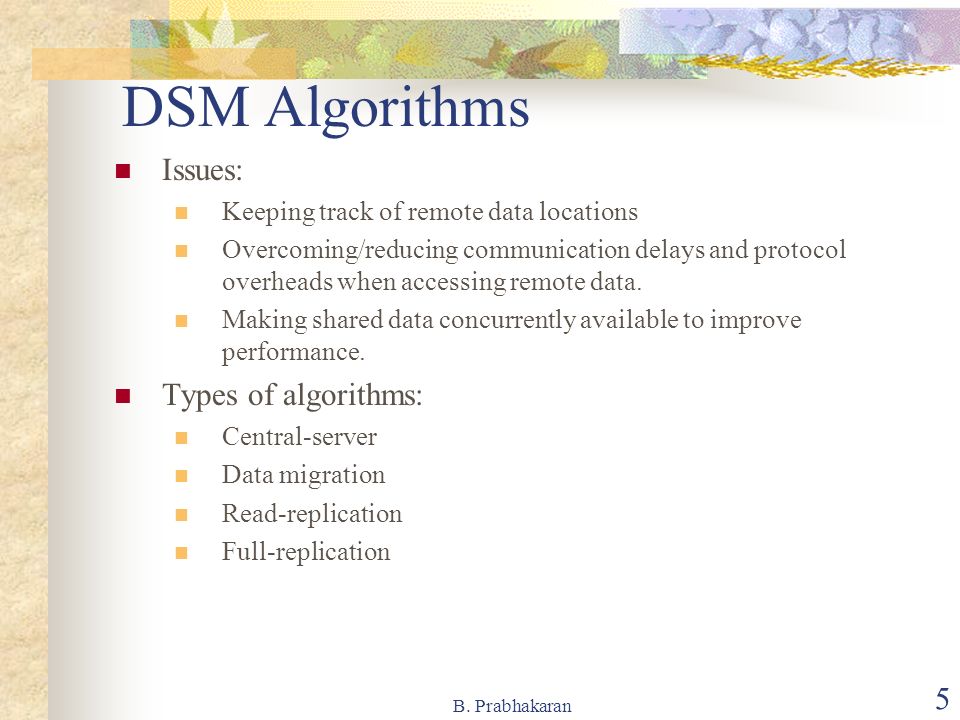 DSM Algorithms

Issues:

Keeping track of remote data locations

Overcoming/reducing communication delays and protocol overheads when accessing remote data.

Making shared data concurrently available to improve performance.

Types of algorithms:

Central-server

Data migration

Read-replication

Full-replication

B. Prabhakaran

5